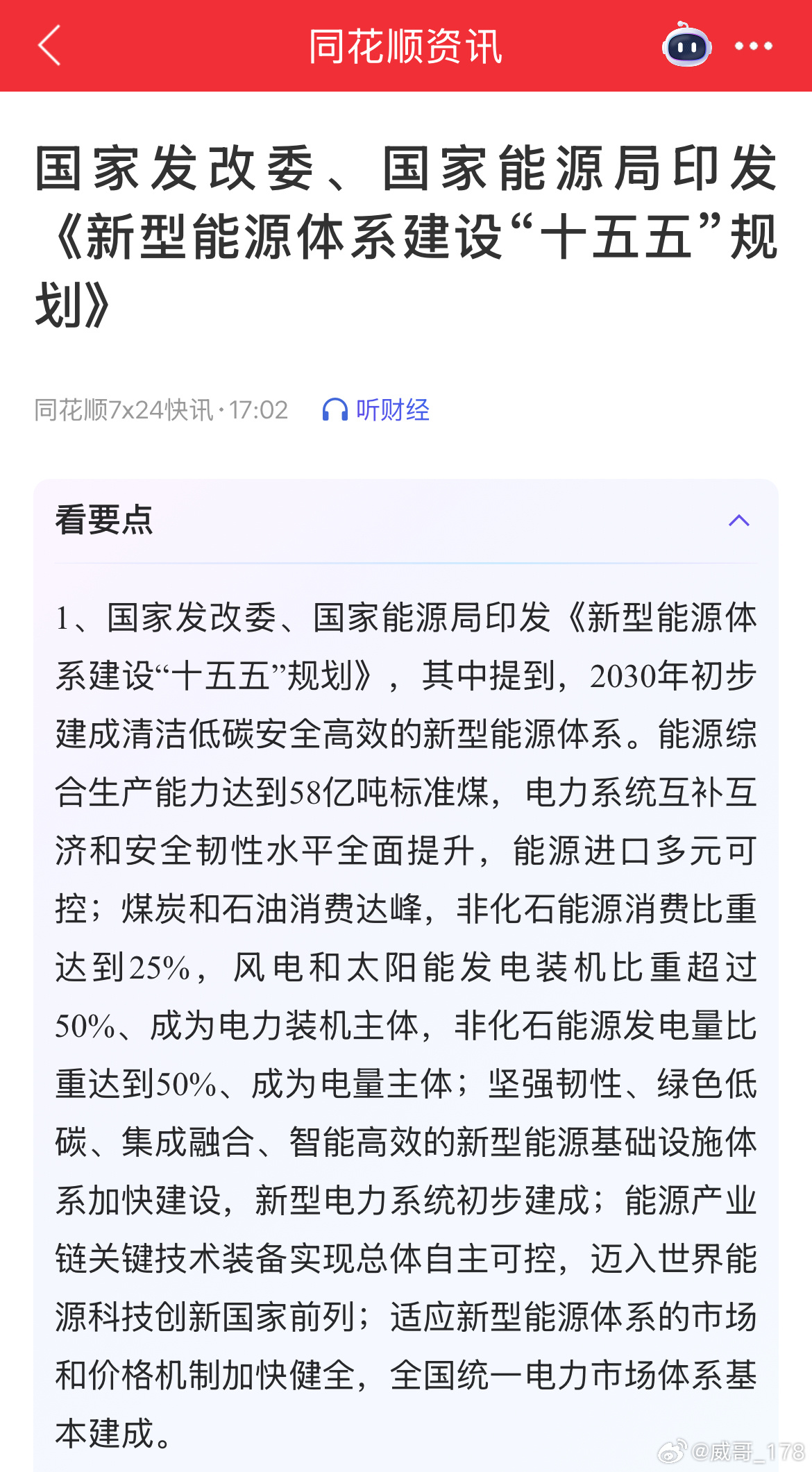 同花顺资讯

国家发改委、国家能源局印发《新型能源体系建设“十五五”规划》

同花顺7x24快讯 · 17:02 听财经

看要点

1、国家发改委、国家能源局印发《新型能源体系建设“十五五”规划》，其中提到，2030年初步建成清洁低碳安全高效的新型能源体系。能源综合生产能力达到58亿吨标准煤，电力系统互补互济和安全韧性水平全面提升，能源进口多元可控；煤炭和石油消费达峰，非化石能源消费比重达到25%，风电和太阳能发电装机比重超过50%、成为电力装机主体，非化石能源发电量比重达到50%、成为电量主体；坚强韧性、绿色低碳、集成融合、智能高效的新型能源基础设施体系加快建设，新型电力系统初步建成；能源产业链关键技术装备实现总体自主可控，迈入世界能源科技创新国家前列；适应新型能源体系的市场和价格机制加快健全，全国统一电力市场体系基本建成。

@威哥_178